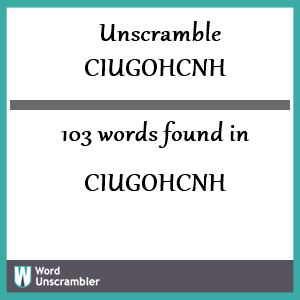 Unscramble CIUGOHCNH

103 words found in

CIUGOHCNH

W Word Unscrambler